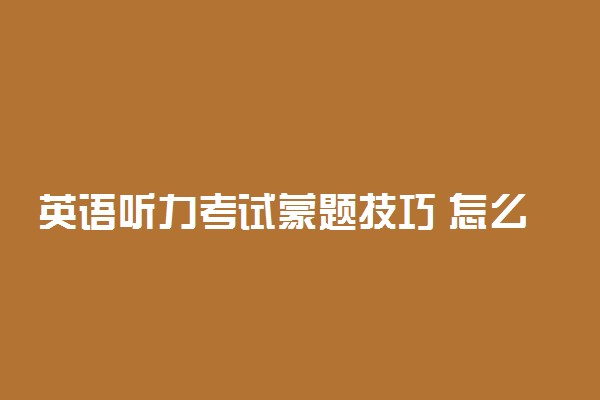 英语听力考试蒙题技巧 怎么